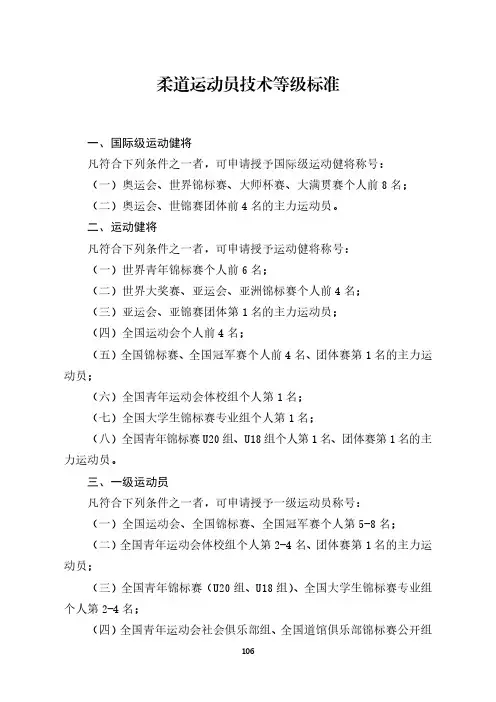 柔道运动员技术等级标准

一、国际级运动健将

凡符合下列条件之一者，可申请授予国际级运动健将称号：

（一）奥运会、世界锦标赛、大师杯赛、大满贯赛个人前 8 名；

（二）奥运会、世锦赛团体前 4 名的主力运动员。

二、运动健将

凡符合下列条件之一者，可申请授予运动健将称号：

（一）世界青年锦标赛个人前 6 名；

（二）世界大奖赛、亚运会、亚洲锦标赛个人前 4 名；

（三）亚运会、亚锦赛团体第 1 名的主力运动员；

（四）全国运动会个人前 4 名；

（五）全国锦标赛、全国冠军赛个人前 4 名、团体赛第 1 名的主力运动员；

（六）全国青年运动会体校组个人第 1 名；

（七）全国大学生锦标赛专业组个人第 1 名；

（八）全国青年锦标赛 U20 组、U18 组个人第 1 名、团体赛第 1 名的主力运动员。

三、一级运动员

凡符合下列条件之一者，可申请授予一级运动员称号：

（一）全国运动会、全国锦标赛、全国冠军赛个人第 5-8 名；

（二）全国青年运动会体校组个人第 2-4 名、团体赛第 1 名的主力运动员；

（三）全国青年锦标赛（U20 组、U18 组）、全国大学生锦标赛专业组个人第 2-4 名；

（四）全国青年运动会社会俱乐部组、全国道馆俱乐部锦标赛公开组

106